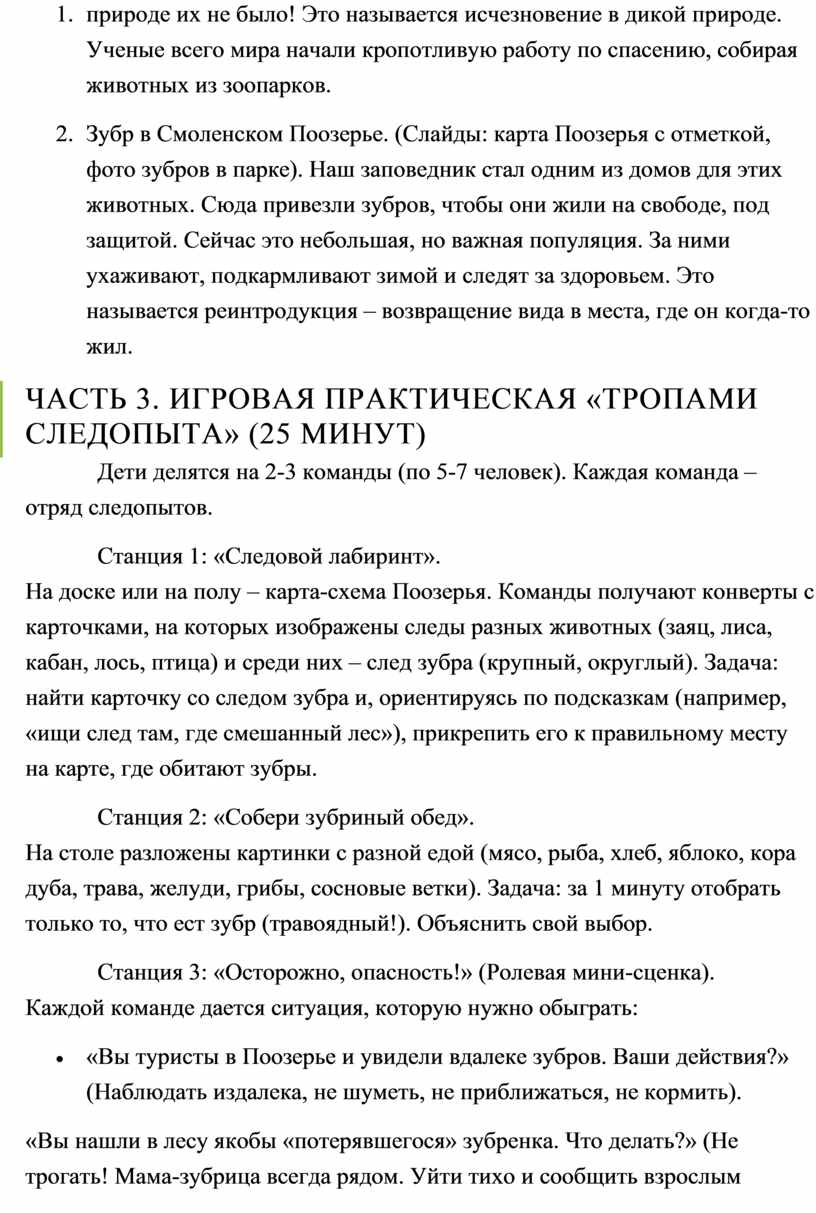 1. природе их не было! Это называется исчезновение в дикой природе. Ученые всего мира начали кропотливую работу по спасению, собирая животных из зоопарков.

2. Зубр в Смоленском Поозерье. (Слайды: карта Поозерья с отметкой, фото зубров в парке). Наш заповедник стал одним из домов для этих животных. Сюда привезли зубров, чтобы они жили на свободе, под защитой. Сейчас это небольшая, но важная популяция. За ними ухаживают, подкармливают зимой и следят за здоровьем. Это называется реинтродукция – возвращение вида в места, где он когда-то жил.

ЧАСТЬ 3. ИГРОВАЯ ПРАКТИЧЕСКАЯ «ТРОПАМИ СЛЕДОПЫТА» (25 МИНУТ)

Дети делятся на 2-3 команды (по 5-7 человек). Каждая команда – отряд следопытов.

Станция 1: «Следовой лабиринт».
На доске или на полу – карта-схема Поозерья. Команды получают конверты с карточками, на которых изображены следы разных животных (заяц, лиса, кабан, лось, птица) и среди них – след зубра (крупный, округлый). Задача: найти карточку со следом зубра и, ориентируясь по подсказкам (например, «ищи след там, где смешанный лес»), прикрепить его к правильному месту на карте, где обитают зубры.

Станция 2: «Собери зубриный обед».
На столе разложены картинки с разной едой (мясо, рыба, хлеб, яблоко, кора дуба, трава, желуди, грибы, сосновые ветки). Задача: за 1 минуту отобрать только то, что ест зубр (травоядный!). Объяснить свой выбор.

Станция 3: «Осторожно, опасность!» (Ролевая мини-сценка).
Каждой команде дается ситуация, которую нужно обыграть:

• «Вы туристы в Поозерье и увидели вдалеке зубров. Ваши действия?» (Наблюдать издалека, не шуметь, не приближаться, не кормить).

«Вы нашли в лесу якобы «потерявшегося» зубренка. Что делать?» (Не трогать! Мама-зубрица всегда рядом. Уйти тихо и сообщить взрослым